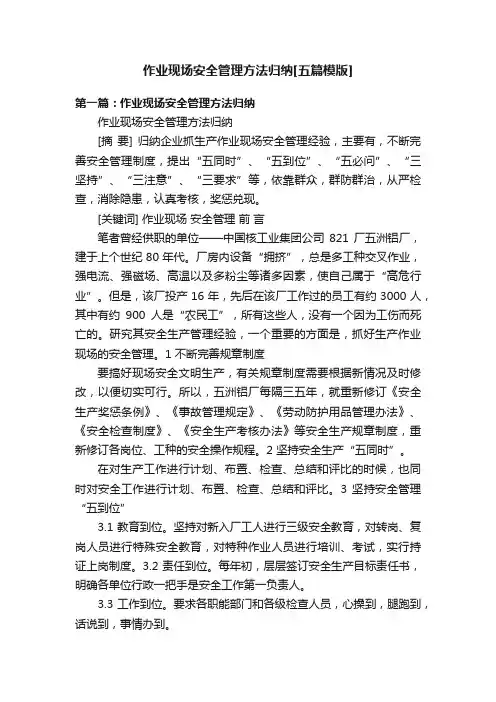 作业现场安全管理方法归纳[五篇模版]

第一篇：作业现场安全管理方法归纳

作业现场安全管理方法归纳

[摘 要] 归纳企业抓生产作业现场安全管理经验，主要有，不断完善安全管理制度，提出“五同时”、“五到位”、“五必问”、“三坚持”、“三注意”、“三要求”等，依靠群众，群防群治，从严检查，消除隐患，认真考核，奖惩兑现。

[关键词] 作业现场 安全管理 前 言

笔者曾经供职的单位——中国核工业集团公司 821 厂五洲铝厂，建于上个世纪 80 年代。厂房内设备“拥挤”，总是多工种交叉作业，强电流、强磁场、高温以及多粉尘等诸多因素，使自己属于“高危行业”。但是，该厂投产 16 年，先后在该厂工作过的员工有约 3000 人，其中有约 900 人是“农民工”，所有这些人，没有一个因为工伤而死亡的。研究其安全生产管理经验，一个重要的方面是，抓好生产作业现场的安全管理。1 不断完善规章制度

要搞好现场安全文明生产，有关规章制度需要根据新情况及时修改，以便切实可行。所以，五洲铝厂每隔三五年，就重新修订《安全生产奖惩条例》、《事故管理规定》、《劳动防护用品管理办法》、《安全检查制度》、《安全生产考核办法》等安全生产规章制度，重新修订各岗位、工种的安全操作规程。2 坚持安全生产“五同时”。

在对生产工作进行计划、布置、检查、总结和评比的时候，也同时对安全工作进行计划、布置、检查、总结和评比。3 坚持安全管理“五到位”

3.1 教育到位。坚持对新入厂工人进行三级安全教育，对转岗、复岗人员进行特殊安全教育，对特种作业人员进行培训、考试，实行持证上岗制度。3.2 责任到位。每年初，层层签订安全生产目标责任书，明确各单位行政一把手是安全工作第一负责人。

3.3 工作到位。要求各职能部门和各级检查人员，心操到，腿跑到，话说到，事情办到。